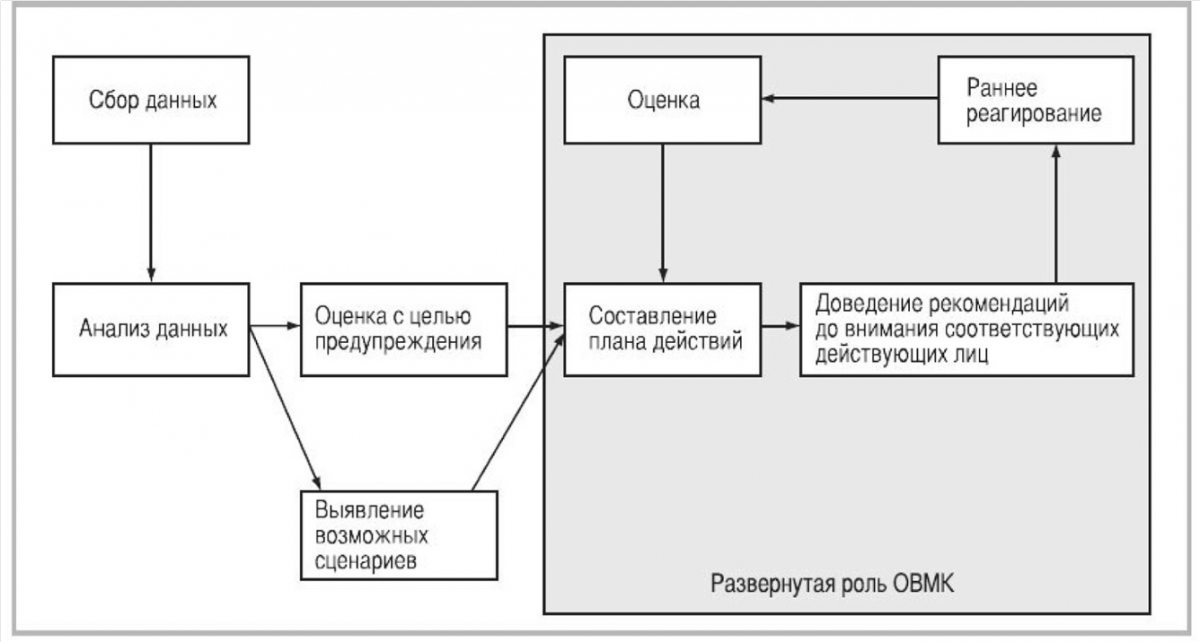 Сбор данных

Анализ данных

Оценка с целью предупреждения

Выявление возможных сценариев

Оценка

Раннее реагирование

Составление плана действий

Доведение рекомендаций до внимания соответствующих действующих лиц

Развернутая роль ОВМК